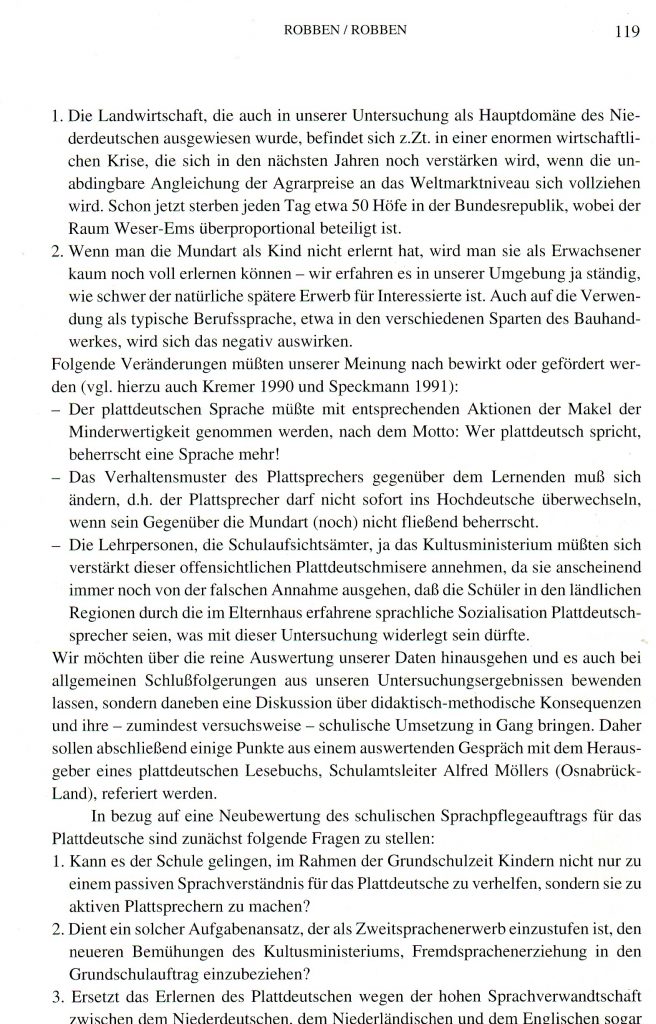 ROBBEN / ROBBEN

119

1. Die Landwirtschaft, die auch in unserer Untersuchung als Hauptdomäne des Niederdeutschen ausgewiesen wurde, befindet sich z.Zt. in einer enormen wirtschaftlichen Krise, die sich in den nächsten Jahren noch verstärken wird, wenn die unabdingbare Angleichung der Agrarpreise an das Weltmarktniveau sich vollziehen wird. Schon jetzt sterben jeden Tag etwa 50 Höfe in der Bundesrepublik, wobei der Raum Weser-Ems überproportional beteiligt ist.
2. Wenn man die Mundart als Kind nicht erlernt hat, wird man sie als Erwachsener kaum noch voll erlernen können – wir erfahren es in unserer Umgebung ja ständig, wie schwer der natürliche spätere Erwerb für Interessierte ist. Auch auf die Verwendung als typische Berufssprache, etwa in den verschiedenen Sparten des Bauhandwerkes, wird sich das negativ auswirken.

Folgende Veränderungen müßten unserer Meinung nach bewirkt oder gefördert werden (vgl. hierzu auch Kremer 1990 und Speckmann 1991):
– Der plattdeutschen Sprache müßte mit entsprechenden Aktionen der Makel der Minderwertigkeit genommen werden, nach dem Motto: Wer plattdeutsch spricht, beherrscht eine Sprache mehr!
– Das Verhaltensmuster des Plattsprechers gegenüber dem Lernenden muß sich ändern, d.h. der Plattsprecher darf nicht sofort ins Hochdeutsche überwechseln, wenn sein Gegenüber die Mundart (noch) nicht fließend beherrscht.
– Die Lehrpersonen, die Schulaufsichtsämter, ja das Kultusministerium müßten sich verstärkt dieser offensichtlichen Plattdeutschmisere annehmen, da sie anscheinend immer noch von der falschen Annahme ausgehen, daß die Schüler in den ländlichen Regionen durch die im Elternhaus erfahrene sprachliche Sozialisation Plattdeutschsprecher seien, was mit dieser Untersuchung widerlegt sein dürfte.

Wir möchten über die reine Auswertung unserer Daten hinausgehen und es auch bei allgemeinen Schlußfolgerungen aus unseren Untersuchungsergebnissen bewenden lassen, sondern daneben eine Diskussion über didaktisch-methodische Konsequenzen und ihre – zumindest versuchsweise – schulische Umsetzung in Gang bringen. Daher sollen abschließend einige Punkte aus einem auswertenden Gespräch mit dem Herausgeber eines plattdeutschen Lesebuchs, Schulamtsleiter Alfred Möllers (Osnabrück-Land), referiert werden.

In bezug auf eine Neubewertung des schulischen Sprachpflegeauftrags für das Plattdeutsche sind zunächst folgende Fragen zu stellen:
1. Kann es der Schule gelingen, im Rahmen der Grundschulzeit Kindern nicht nur zu einem passiven Sprachverständnis für das Plattdeutsche zu verhelfen, sondern sie zu aktiven Plattsprechern zu machen?
2. Dient ein solcher Aufgabenansatz, der als Zweitsprachenerwerb einzustufen ist, den neueren Bemühungen des Kultusministeriums, Fremdsprachenerziehung in den Grundschulauftrag einzubeziehen?
3. Ersetzt das Erlernen des Plattdeutschen wegen der hohen Sprachverwandtschaft zwischen dem Niederdeutschen, dem Niederländischen und dem Englischen sogar